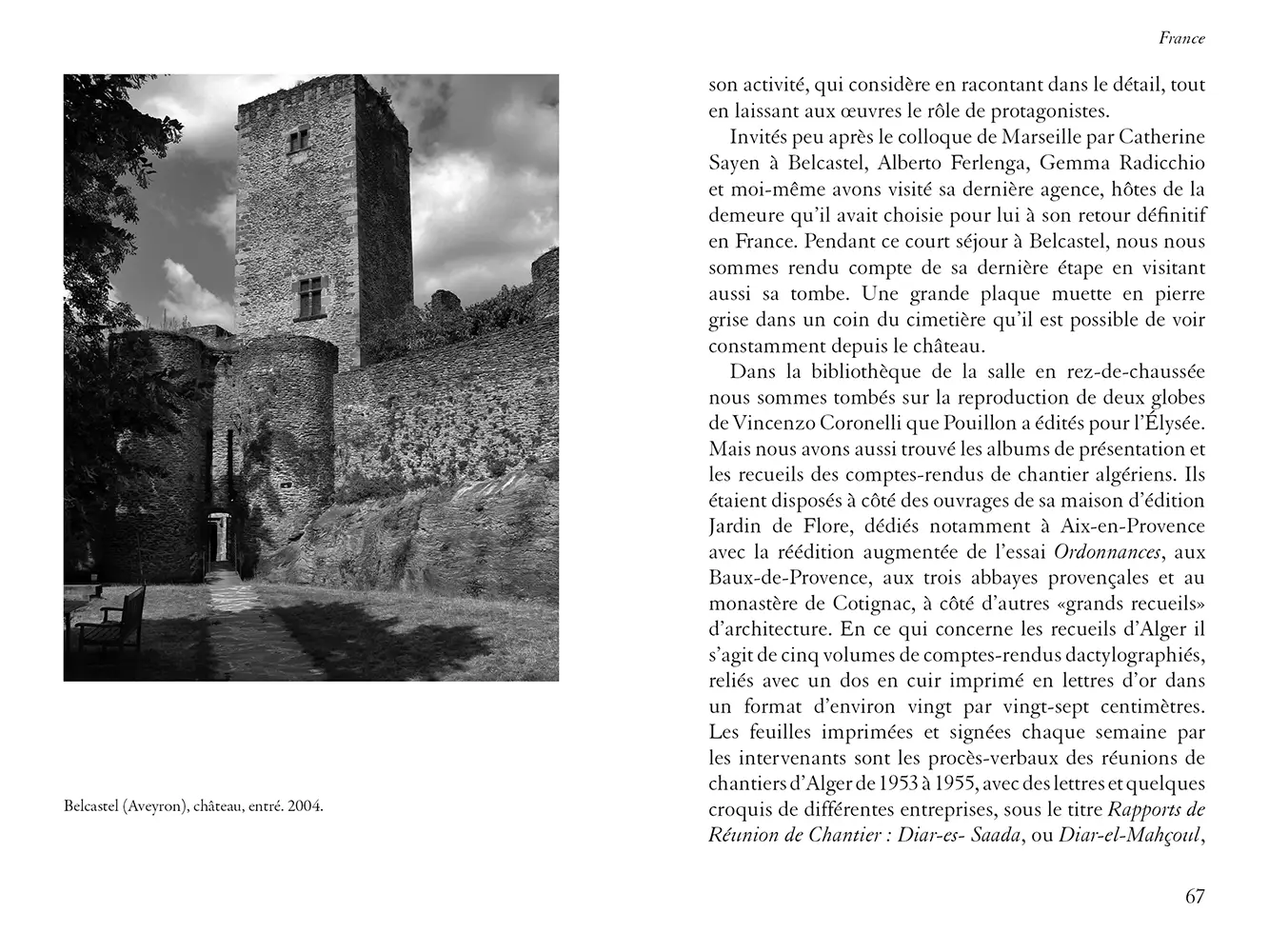 France

Belcastel (Aveyron), château, entré. 2004.

son activité, qui considère en racontant dans le détail, tout en laissant aux œuvres le rôle de protagonistes.

Invités peu après le colloque de Marseille par Catherine Sayen à Belcastel, Alberto Ferlenga, Gemma Radicchio et moi-même avons visité sa dernière agence, hôtes de la demeure qu'il avait choisie pour lui à son retour définitif en France. Pendant ce court séjour à Belcastel, nous nous sommes rendu compte de sa dernière étape en visitant aussi sa tombe. Une grande plaque muette en pierre grise dans un coin du cimetière qu'il est possible de voir constamment depuis le château.

Dans la bibliothèque de la salle en rez-de-chaussée nous sommes tombés sur la reproduction de deux globes de Vincenzo Coronelli que Pouillon a édités pour l'Élysée. Mais nous avons aussi trouvé les albums de présentation et les recueils des comptes-rendus de chantier algériens. Ils étaient disposés à côté des ouvrages de sa maison d'édition Jardin de Flore, dédiés notamment à Aix-en-Provence avec la réédition augmentée de l'essai Ordonnances, aux Baux-de-Provence, aux trois abbayes provençales et au monastère de Cotignac, à côté d'autres «grands recueils» d'architecture. En ce qui concerne les recueils d'Alger il s'agit de cinq volumes de comptes-rendus dactylographiés, reliés avec un dos en cuir imprimé en lettres d'or dans un format d'environ vingt par vingt-sept centimètres. Les feuilles imprimées et signées chaque semaine par les intervenants sont les procès-verbaux des réunions de chantiers d'Alger de 1953 à 1955, avec des lettres et quelques croquis de différentes entreprises, sous le titre Rapports de Réunion de Chantier : Diar-es- Saada, ou Diar-el-Mahçoul,

67